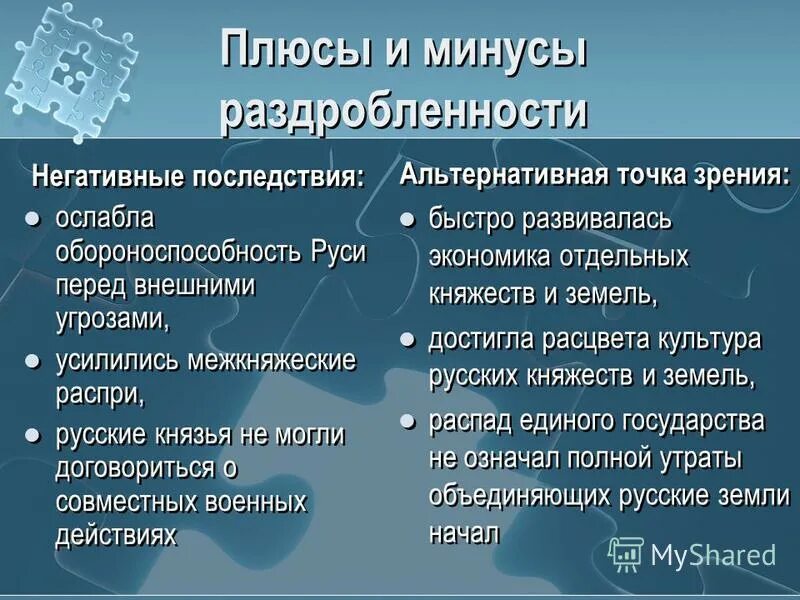 Плюсы и минусы раздробленности

Негативные последствия:

- ослабла обороноспособность Руси перед внешними угрозами,
- усилились межкняжеские распри,
- русские князья не могли договориться о совместных военных действиях

Альтернативная точка зрения:

- быстро развивалась экономика отдельных княжеств и земель,
- достигла расцвета культура русских княжеств и земель,
- распад единого государства не означал полной утраты объединяющих русские земли начал

MyShared